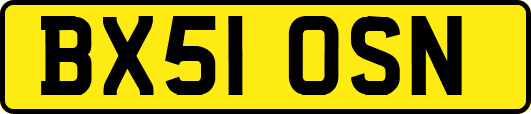 BX51 OSN